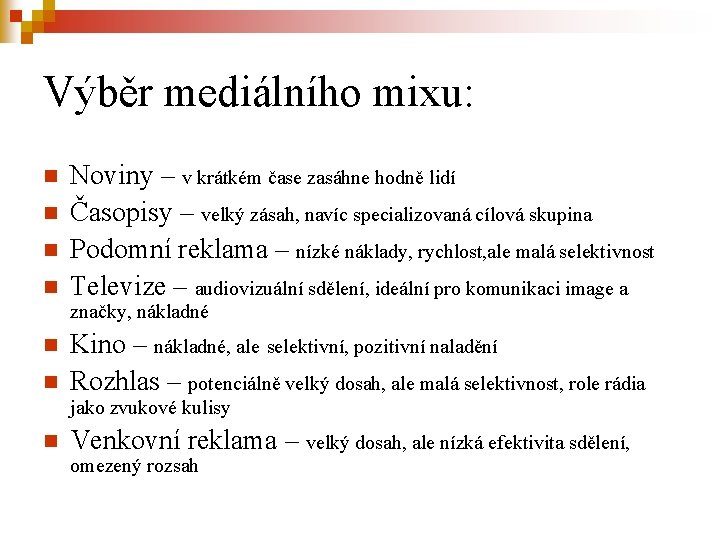 Výběr mediálního mixu:

Noviny – v krátkém čase zasáhne hodně lidí

Časopisy – velký zásah, navíc specializovaná cílová skupina

Podomní reklama – nízké náklady, rychlost,ale malá selektivnost

Televize – audiovizuální sdělení, ideální pro komunikaci image a značky, nákladné

Kino – nákladné, ale selektivní, pozitivní naladění

Rozhlas – potenciálně velký dosah, ale malá selektivnost, role rádia jako zvukové kulisy

Venkovní reklama – velký dosah, ale nízká efektivita sdělení, omezený rozsah